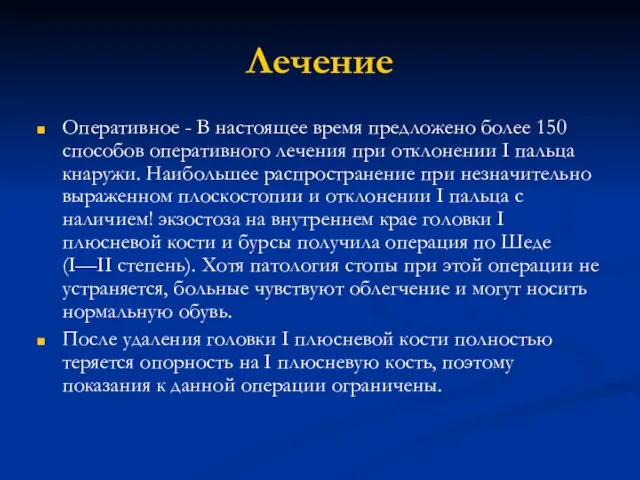 Лечение

Оперативное - В настоящее время предложено более 150 способов оперативного лечения при отклонении I пальца кнаружи. Наибольшее распространение при незначительно выраженном плоскостопии и отклонении I пальца с наличием! экзостоза на внутреннем крае головки I плюсневой кости и бурсы получила операция по Шеде (I—II степень). Хотя патология стопы при этой операции не устраняется, больные чувствуют облегчение и могут носить нормальную обувь.

После удаления головки I плюсневой кости полностью теряется опорность на I плюсневую кость, поэтому показания к данной операции ограничены.